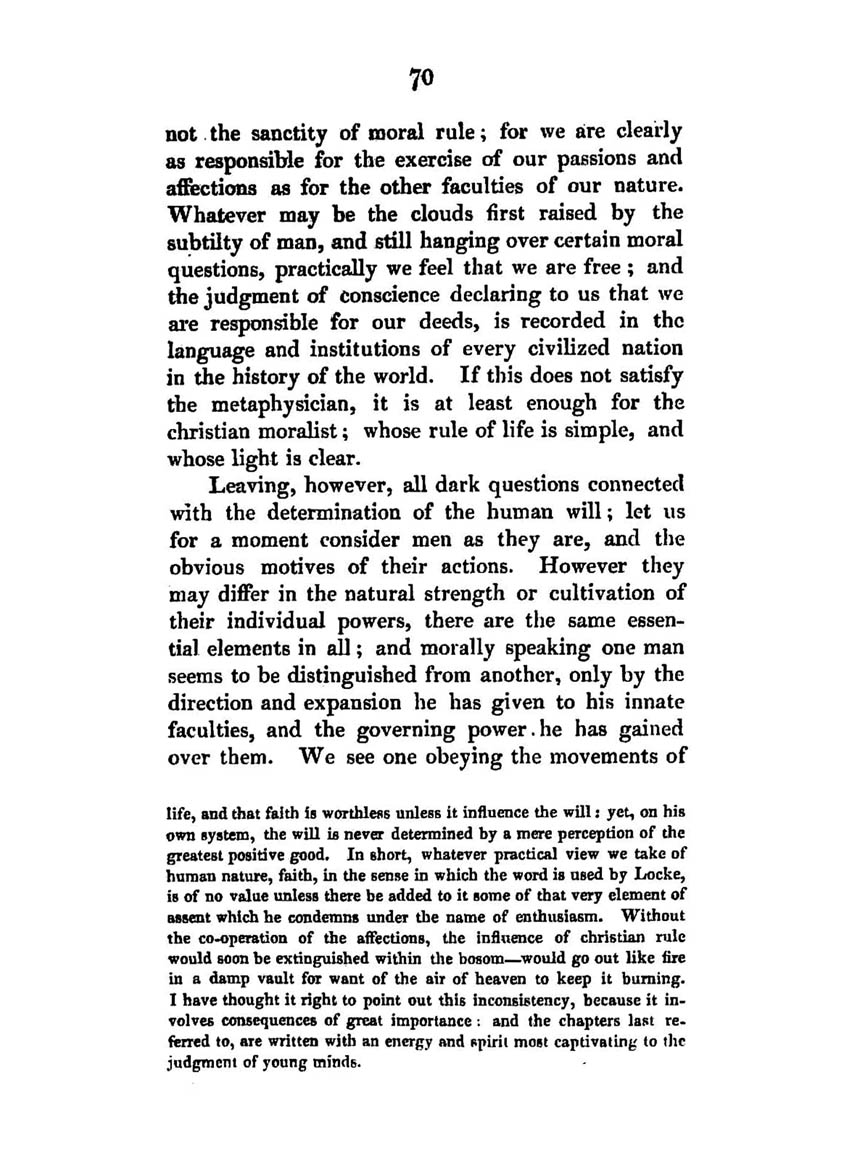 70

not the sanctity of moral rule; for we are clearly as responsible for the exercise of our passions and affections as for the other faculties of our nature. Whatever may be the clouds first raised by the subtilty of man, and still hanging over certain moral questions, practically we feel that we are free; and the judgment of conscience declaring to us that we are responsible for our deeds, is recorded in the language and institutions of every civilized nation in the history of the world. If this does not satisfy the metaphysician, it is at least enough for the christian moralist; whose rule of life is simple, and whose light is clear.

Leaving, however, all dark questions connected with the determination of the human will; let us for a moment consider men as they are, and the obvious motives of their actions. However they may differ in the natural strength or cultivation of their individual powers, there are the same essential elements in all; and morally speaking one man seems to be distinguished from another, only by the direction and expansion he has given to his innate faculties, and the governing power he has gained over them. We see one obeying the movements of

life, and that faith is worthless unless it influence the will: yet, on his own system, the will is never determined by a mere perception of the greatest positive good. In short, whatever practical view we take of human nature, faith, in the sense in which the word is used by Locke, is of no value unless there be added to it some of that very element of assent which he condemns under the name of enthusiasm. Without the co-operation of the affections, the influence of christian rule would soon be extinguished within the bosom—would go out like fire in a damp vault for want of the air of heaven to keep it burning. I have thought it right to point out this inconsistency, because it involves consequences of great importance: and the chapters last referred to, are written with an energy and spirit most captivating to the judgment of young minds.